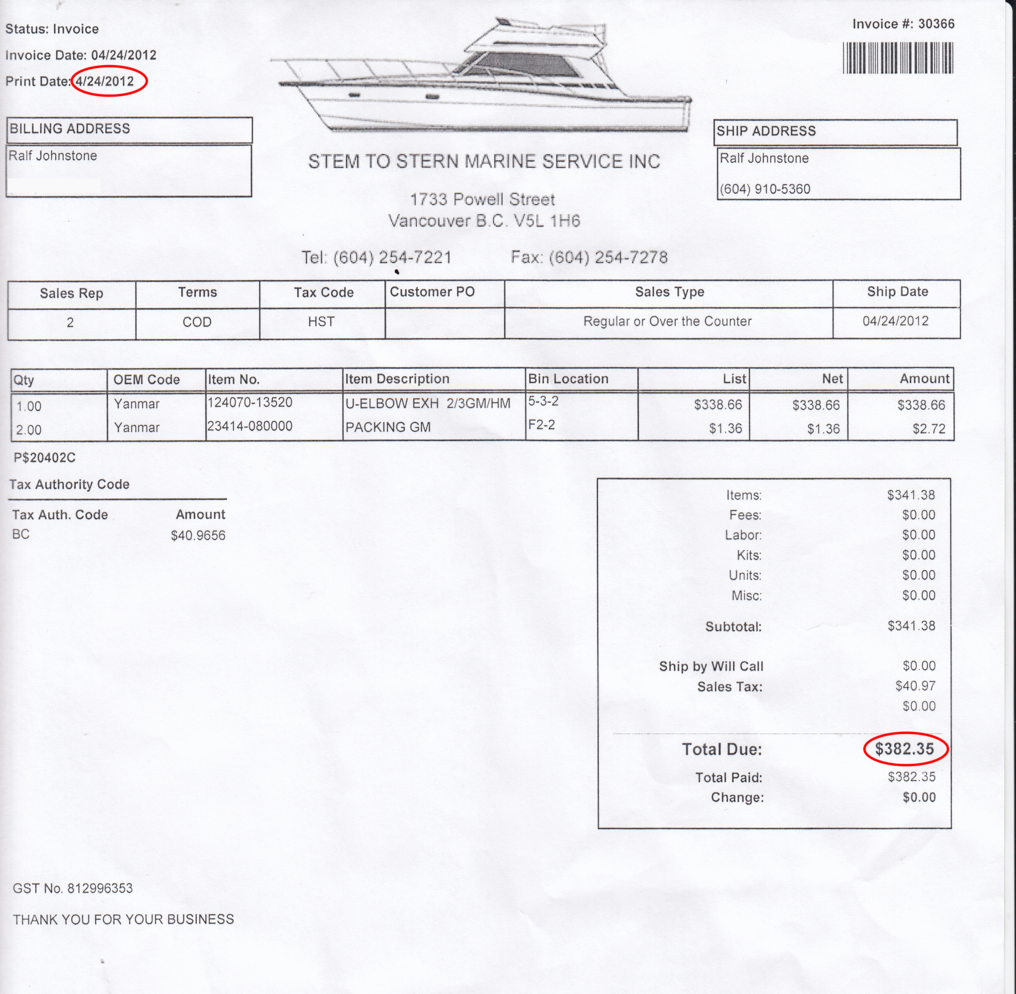 Status: Invoice
Invoice Date: 04/24/2012
Print Date: 4/24/2012

Invoice #: 30366

BILLING ADDRESS
Ralf Johnstone

STEM TO STERN MARINE SERVICE INC

1733 Powell Street
Vancouver B.C. V5L 1H6

Tel: (604) 254-7221 Fax: (604) 254-7278

SHIP ADDRESS
Ralf Johnstone
(604) 910-5360

| Sales Rep | Terms | Tax Code | Customer PO | Sales Type | Ship Date |
|---|---|---|---|---|---|
| 2 | COD | HST | | Regular or Over the Counter | 04/24/2012 |

| Qty | OEM Code | Item No. | Item Description | Bin Location | List | Net | Amount |
|---|---|---|---|---|---|---|---|
| 1.00 | Yanmar | 124070-13520 | U-ELBOW EXH 2/3GM/HM | 5-3-2 | $338.66 | $338.66 | $338.66 |
| 2.00 | Yanmar | 23414-080000 | PACKING GM | F2-2 | $1.36 | $1.36 | $2.72 |

P$20402C

Tax Authority Code

| Tax Auth. Code | Amount |
|---|---|
| BC | $40.9656 |

| | |
|---|---|
| Items: | $341.38 |
| Fees: | $0.00 |
| Labor: | $0.00 |
| Kits: | $0.00 |
| Units: | $0.00 |
| Misc: | $0.00 |
| Subtotal: | $341.38 |
| Ship by Will Call | $0.00 |
| Sales Tax: | $40.97 |
| | $0.00 |
| Total Due: | $382.35 |
| Total Paid: | $382.35 |
| Change: | $0.00 |

GST No. 812996353

THANK YOU FOR YOUR BUSINESS